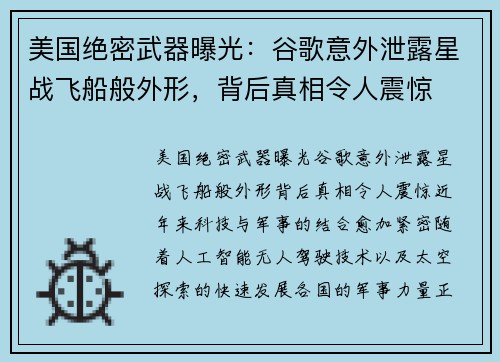 美国绝密武器曝光：谷歌意外泄露星战飞船般外形，背后真相令人震惊

美国绝密武器曝光谷歌意外泄露星战飞船般外形背后真相令人震惊近年来科技与军事的结合愈加紧密随着人工智能无人驾驶技术以及太空探索的快速发展各国的军事力量正